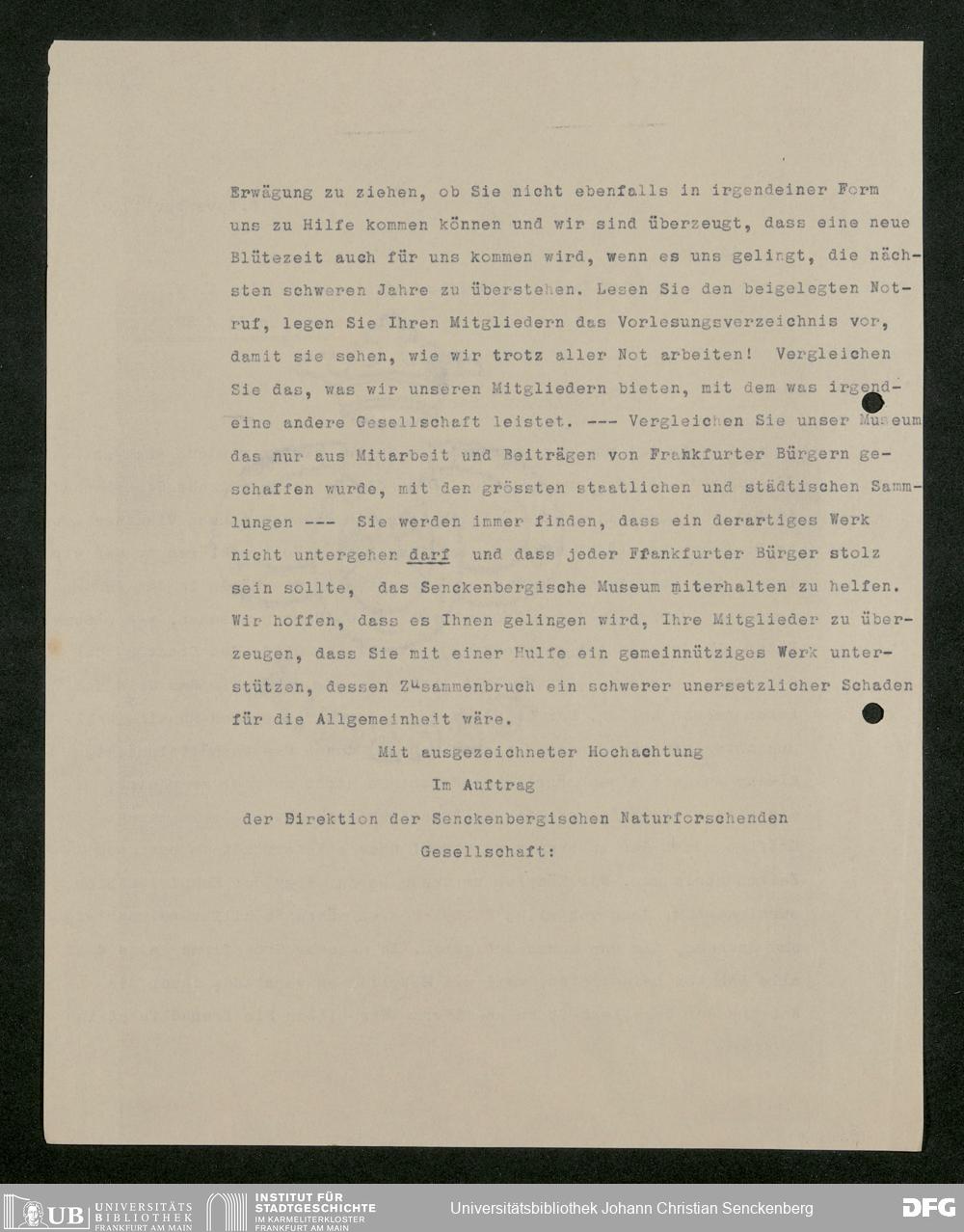 Erwägung zu ziehen, ob Sie nicht ebenfalls in irgendeiner Form uns zu Hilfe kommen können und wir sind überzeugt, dass eine neue Blütezeit auch für uns kommen wird, wenn es uns gelingt, die nächsten schweren Jahre zu überstehen. Lesen Sie den beigelegten Notruf, legen Sie Ihren Mitgliedern das Vorlesungsverzeichnis vor, damit sie sehen, wie wir trotz aller Not arbeiten! Vergleichen Sie das, was wir unseren Mitgliedern bieten, mit dem was irgendeine andere Gesellschaft leistet. --- Vergleichen Sie unser Museum das nur aus Mitarbeit und Beiträgen von Frankfurter Bürgern geschaffen wurde, mit den grössten staatlichen und städtischen Sammlungen --- Sie werden immer finden, dass ein derartiges Werk nicht untergehen darf und dass jeder Frankfurter Bürger stolz sein sollte, das Senckenbergische Museum miterhalten zu helfen. Wir hoffen, dass es Ihnen gelingen wird, Ihre Mitglieder zu überzeugen, dass Sie mit einer Hulfe ein gemeinnütziges Werk unterstützen, dessen Zusammenbruch ein schwerer unersetzlicher Schaden für die Allgemeinheit wäre.

Mit ausgezeichneter Hochachtung
Im Auftrag
der Direktion der Senckenbergischen Naturforschenden
Gesellschaft:

UB UNIVERSITÄTS BIBLIOTHEK FRANKFURT AM MAIN
INSTITUT FÜR STADTGESCHICHTE IM KARMELITERKLOSTER FRANKFURT AM MAIN
Universitätsbibliothek Johann Christian Senckenberg
DFG